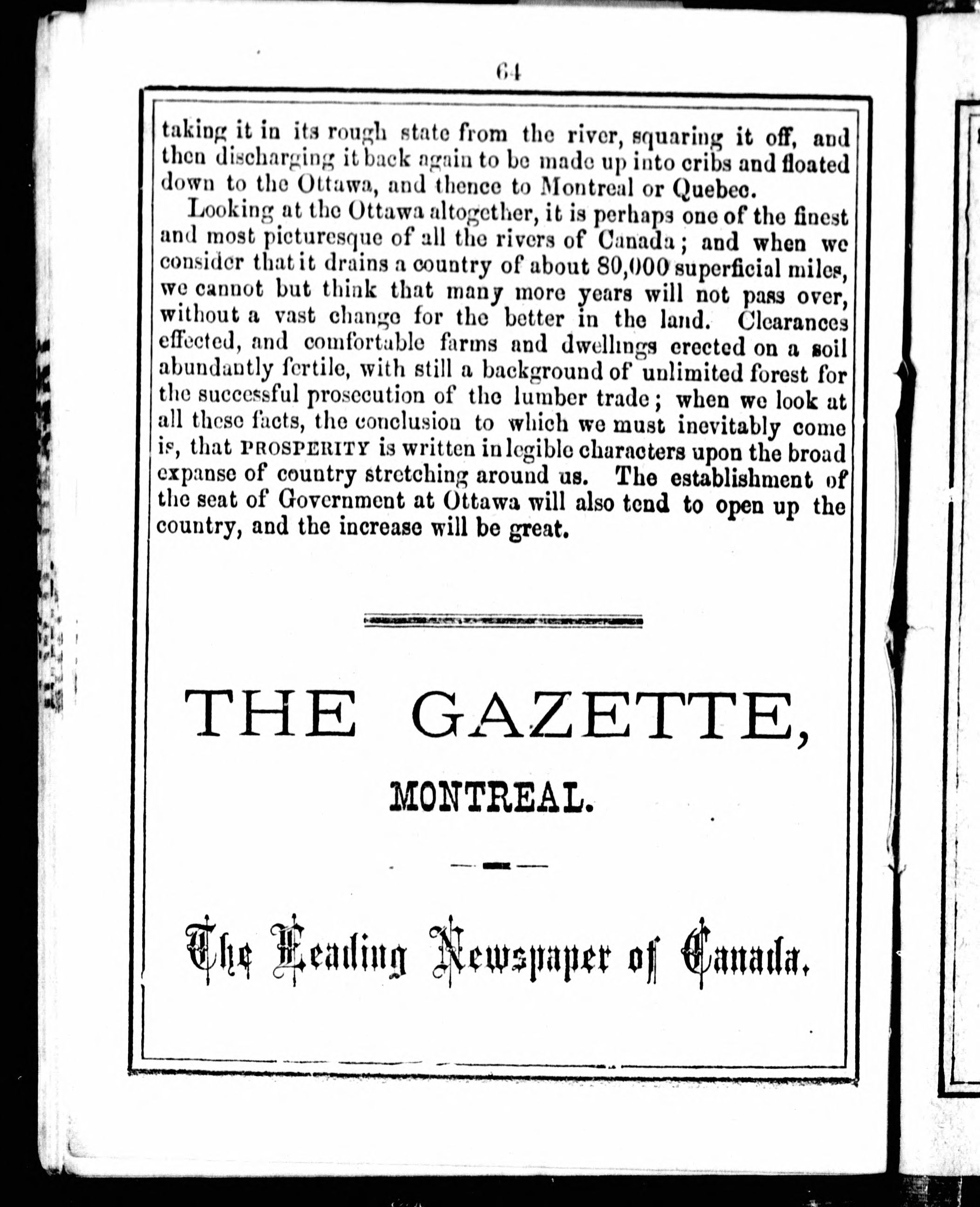 64

taking it in its rough state from the river, squaring it off, and then discharging it back again to be made up into cribs and floated down to the Ottawa, and thence to Montreal or Quebec.

Looking at the Ottawa altogether, it is perhaps one of the finest and most picturesque of all the rivers of Canada; and when we consider that it drains a country of about 80,000 superficial miles, we cannot but think that many more years will not pass over, without a vast change for the better in the land. Clearances effected, and comfortable farms and dwellings erected on a soil abundantly fertile, with still a background of unlimited forest for the successful prosecution of the lumber trade; when we look at all these facts, the conclusion to which we must inevitably come is, that PROSPERITY is written in legible characters upon the broad expanse of country stretching around us. The establishment of the seat of Government at Ottawa will also tend to open up the country, and the increase will be great.

THE GAZETTE,

MONTREAL.

The Leading Newspaper of Canada.